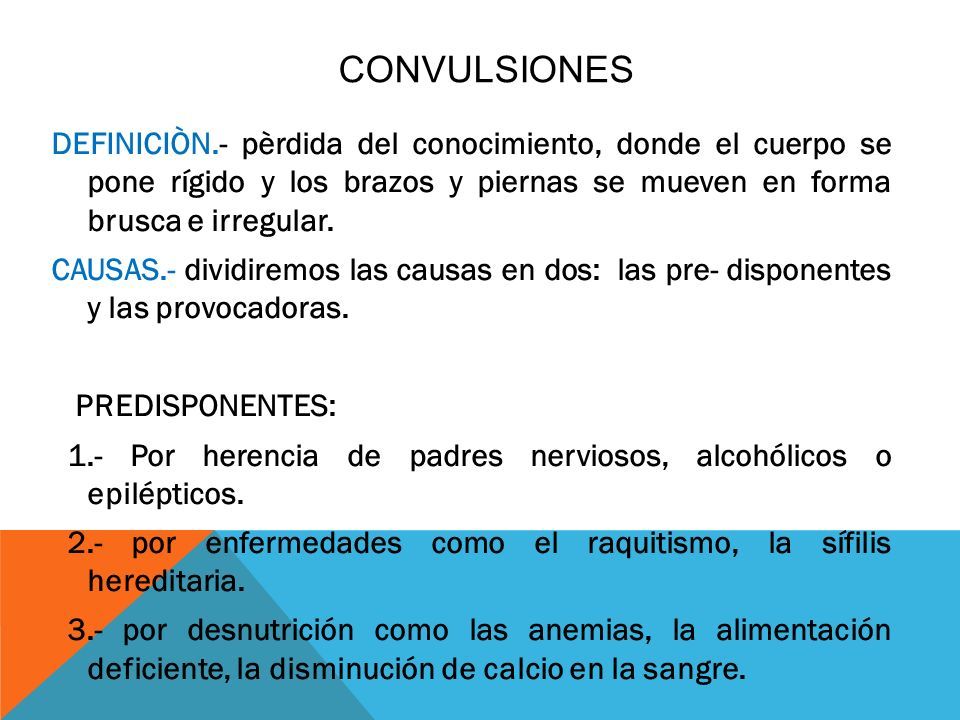 CONVULSIONES

DEFINICIÒN.- pèrdida del conocimiento, donde el cuerpo se pone rígido y los brazos y piernas se mueven en forma brusca e irregular.

CAUSAS.- dividiremos las causas en dos: las pre- disponentes y las provocadoras.

PREDISPONENTES:

1.- Por herencia de padres nerviosos, alcohólicos o epilépticos.

2.- por enfermedades como el raquitismo, la sífilis hereditaria.

3.- por desnutrición como las anemias, la alimentación deficiente, la disminución de calcio en la sangre.